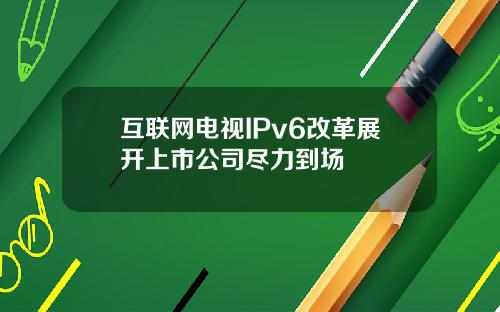 互联网电视IPv6改革展开上市公司尽力到场